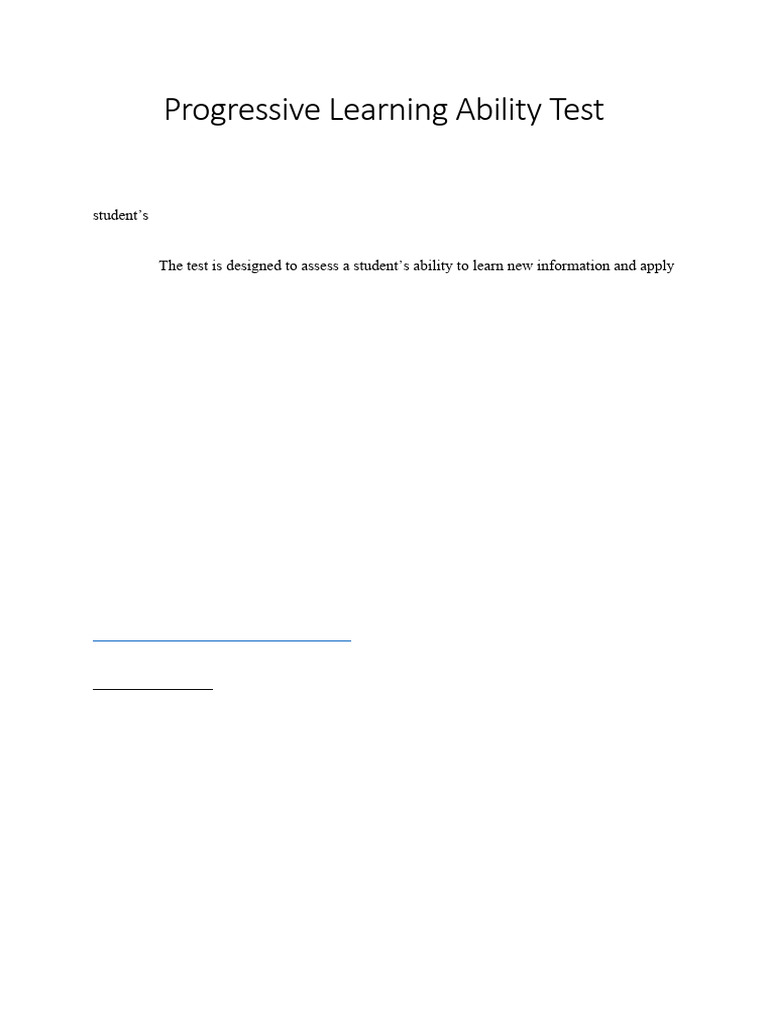 Progressive Learning Ability Test

student's

The test is designed to assess a student's ability to learn new information and apply